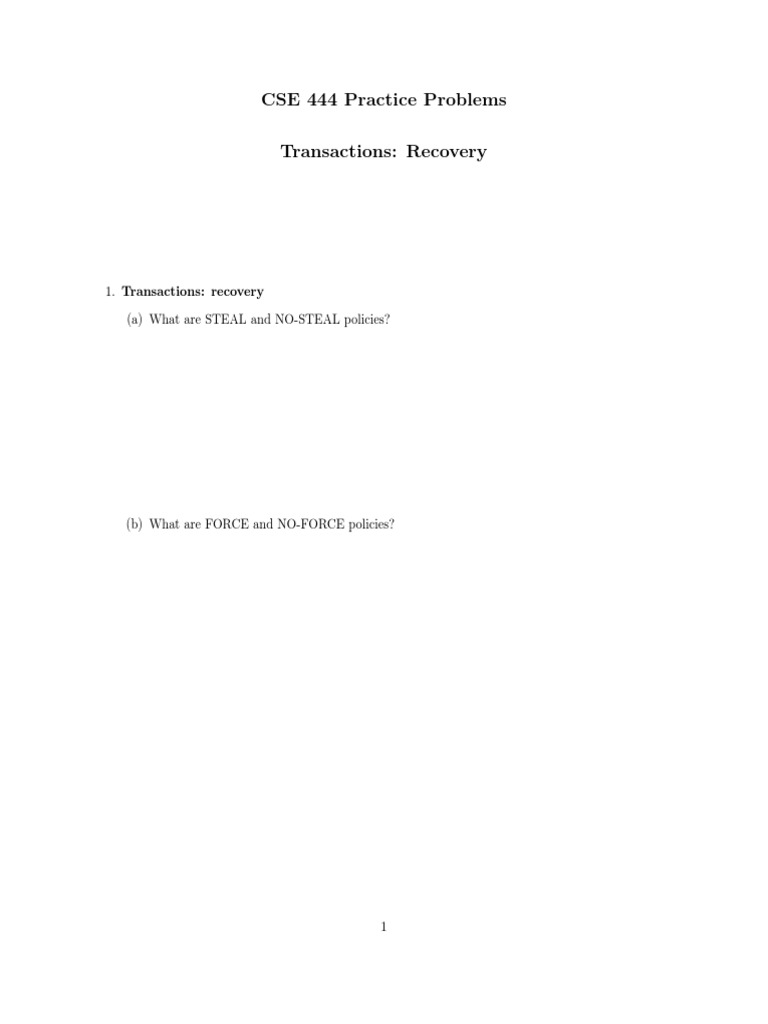 CSE 444 Practice Problems

Transactions: Recovery

1. Transactions: recovery

(a) What are STEAL and NO-STEAL policies?

(b) What are FORCE and NO-FORCE policies?

1